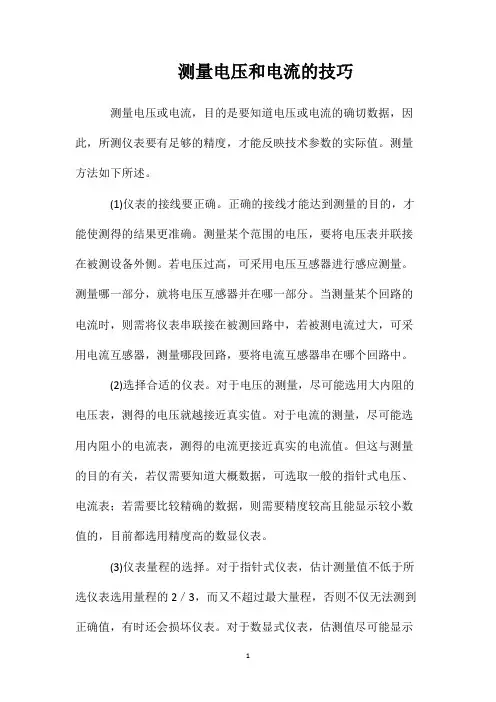 测量电压和电流的技巧

测量电压或电流，目的是要知道电压或电流的确切数据，因此，所测仪表要有足够的精度，才能反映技术参数的实际值。测量方法如下所述。

(1)仪表的接线要正确。正确的接线才能达到测量的目的，才能使测得的结果更准确。测量某个范围的电压，要将电压表并联接在被测设备外侧。若电压过高，可采用电压互感器进行感应测量。测量哪一部分，就将电压互感器并在哪一部分。当测量某个回路的电流时，则需将仪表串联接在被测回路中，若被测电流过大，可采用电流互感器，测量哪段回路，要将电流互感器串在哪个回路中。

(2)选择合适的仪表。对于电压的测量，尽可能选用大内阻的电压表，测得的电压就越接近真实值。对于电流的测量，尽可能选用内阻小的电流表，测得的电流更接近真实的电流值。但这与测量的目的有关，若仅需要知道大概数据，可选取一般的指针式电压、电流表；若需要比较精确的数据，则需要精度较高且能显示较小数值的，目前都选用精度高的数显仪表。

(3)仪表量程的选择。对于指针式仪表，估计测量值不低于所选仪表选用量程的 2 / 3，而又不超过最大量程，否则不仅无法测到正确值，有时还会损坏仪表。对于数显式仪表，估测值尽可能显示

1